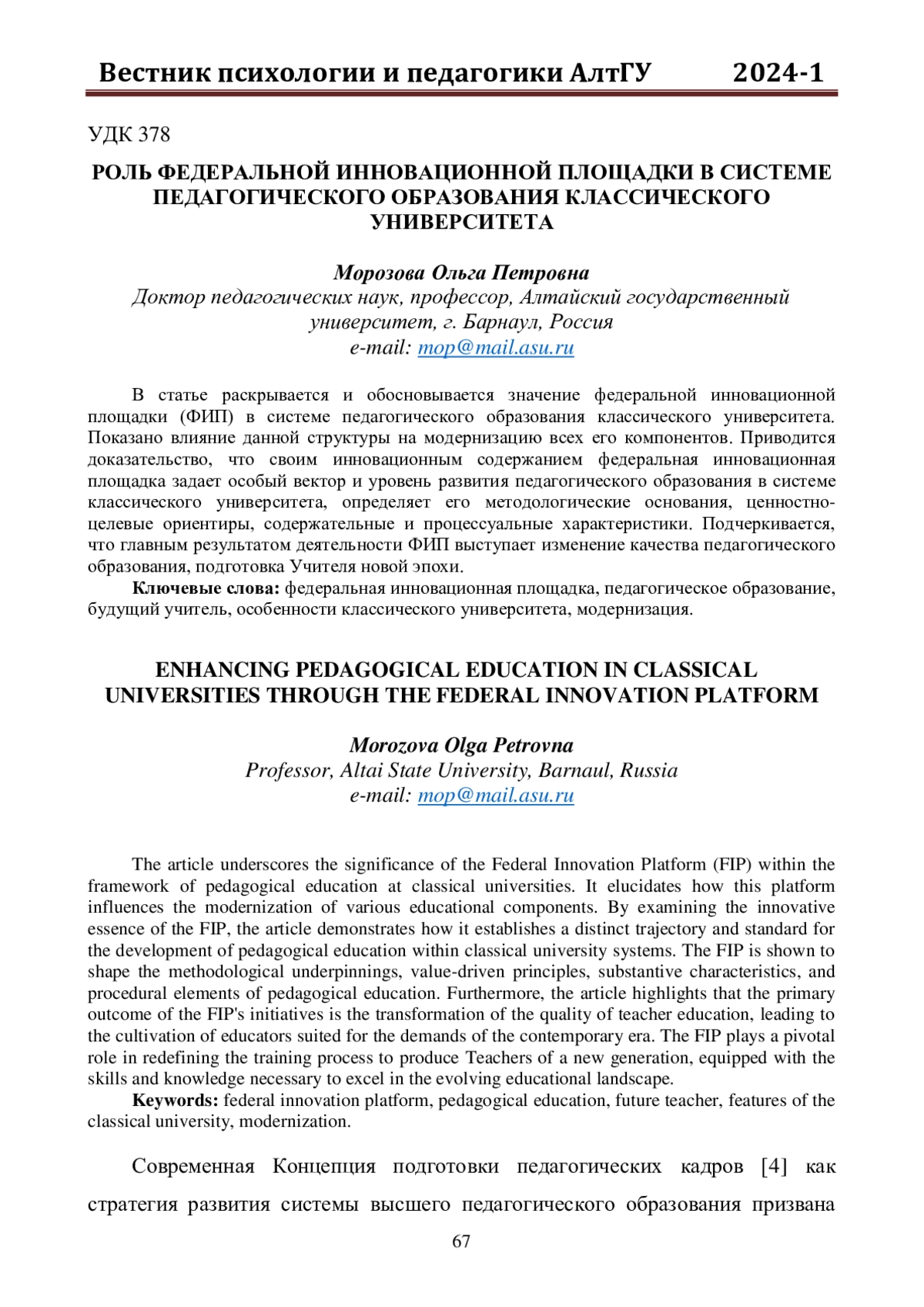 Вестник психологии и педагогики АлтГУ 2024-1

УДК 378

РОЛЬ ФЕДЕРАЛЬНОЙ ИННОВАЦИОННОЙ ПЛОЩАДКИ В СИСТЕМЕ ПЕДАГОГИЧЕСКОГО ОБРАЗОВАНИЯ КЛАССИЧЕСКОГО УНИВЕРСИТЕТА

Морозова Ольга Петровна
Доктор педагогических наук, профессор, Алтайский государственный университет, г. Барнаул, Россия
e-mail: mop@mail.asu.ru

В статье раскрывается и обосновывается значение федеральной инновационной площадки (ФИП) в системе педагогического образования классического университета. Показано влияние данной структуры на модернизацию всех его компонентов. Приводится доказательство, что своим инновационным содержанием федеральная инновационная площадка задает особый вектор и уровень развития педагогического образования в системе классического университета, определяет его методологические основания, ценностно-целевые ориентиры, содержательные и процессуальные характеристики. Подчеркивается, что главным результатом деятельности ФИП выступает изменение качества педагогического образования, подготовка Учителя новой эпохи.

Ключевые слова: федеральная инновационная площадка, педагогическое образование, будущий учитель, особенности классического университета, модернизация.

ENHANCING PEDAGOGICAL EDUCATION IN CLASSICAL UNIVERSITIES THROUGH THE FEDERAL INNOVATION PLATFORM

Morozova Olga Petrovna
Professor, Altai State University, Barnaul, Russia
e-mail: mop@mail.asu.ru

The article underscores the significance of the Federal Innovation Platform (FIP) within the framework of pedagogical education at classical universities. It elucidates how this platform influences the modernization of various educational components. By examining the innovative essence of the FIP, the article demonstrates how it establishes a distinct trajectory and standard for the development of pedagogical education within classical university systems. The FIP is shown to shape the methodological underpinnings, value-driven principles, substantive characteristics, and procedural elements of pedagogical education. Furthermore, the article highlights that the primary outcome of the FIP's initiatives is the transformation of the quality of teacher education, leading to the cultivation of educators suited for the demands of the contemporary era. The FIP plays a pivotal role in redefining the training process to produce Teachers of a new generation, equipped with the skills and knowledge necessary to excel in the evolving educational landscape.

Keywords: federal innovation platform, pedagogical education, future teacher, features of the classical university, modernization.

Современная Концепция подготовки педагогических кадров [4] как стратегия развития системы высшего педагогического образования призвана

67